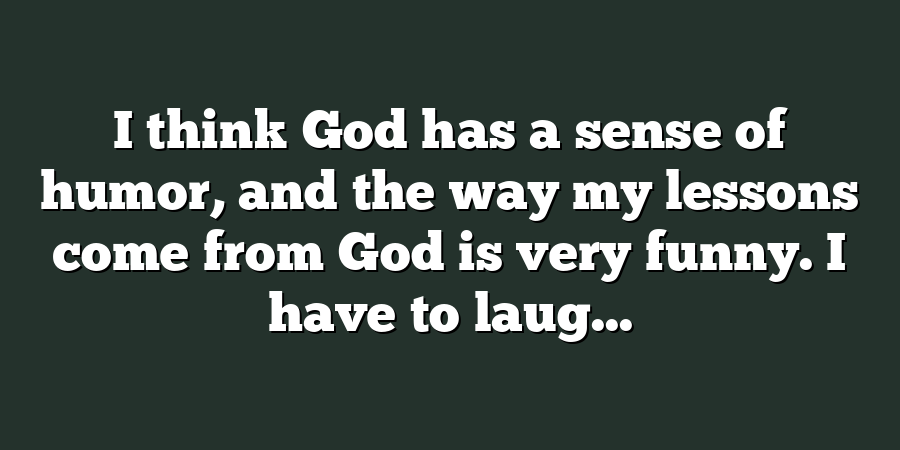 I think God has a sense of humor, and the way my lessons come from God is very funny. I have to laug...